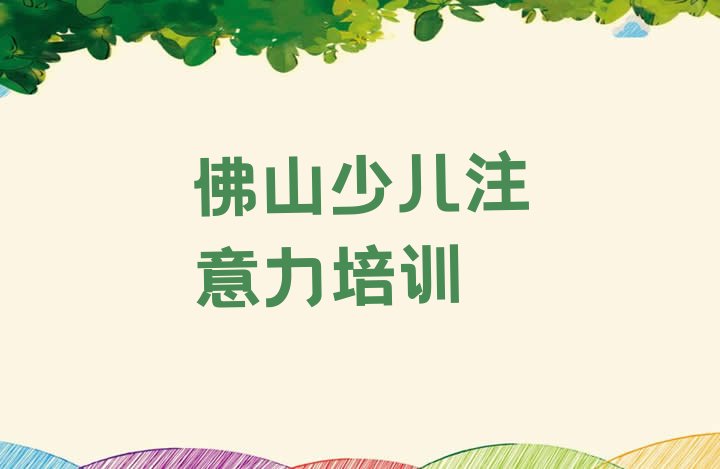 佛山少儿注意力培训